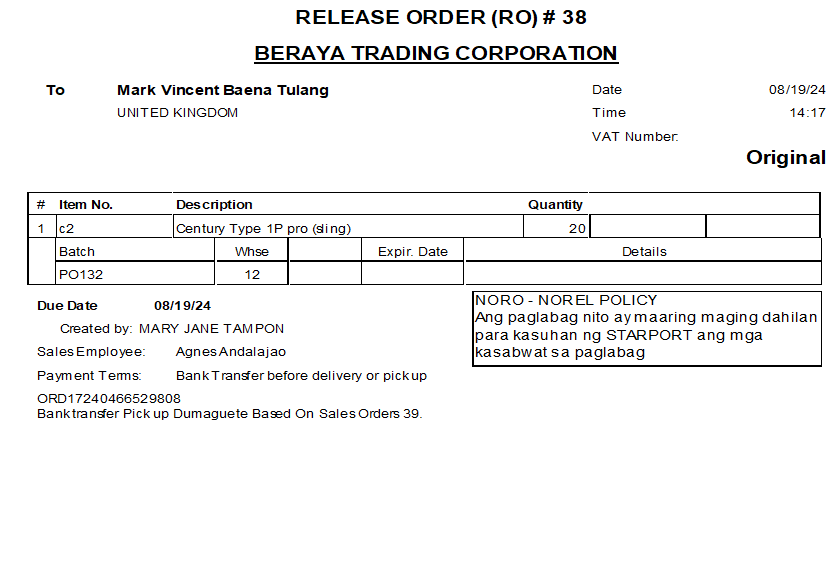 RELEASE ORDER (RO) # 38

BERAYA TRADING CORPORATION

To Mark Vincent Baena Tulang
UNITED KINGDOM

Date 08/19/24
Time 14:17
VAT Number:

Original

| # | Item No. | Description | Quantity | | |
|---|---|---|---|---|---|
| 1 | c2 | Century Type 1P pro (sling) | 20 | | |

| Batch | Whse | | Expir. Date | Details |
|---|---|---|---|---|
| PO132 | 12 | | | |

Due Date 08/19/24
Created by: MARY JANE TAMPON
Sales Employee: Agnes Andalajao
Payment Terms: Bank Transfer before delivery or pick up
ORD17240466529808
Banktransfer Pick up Dumaguete Based On Sales Orders 39.

NORO - NOREL POLICY
Ang paglabag nito ay maaring maging dahilan para kasuhan ng STARPORT ang mga kasabwat sa paglabag